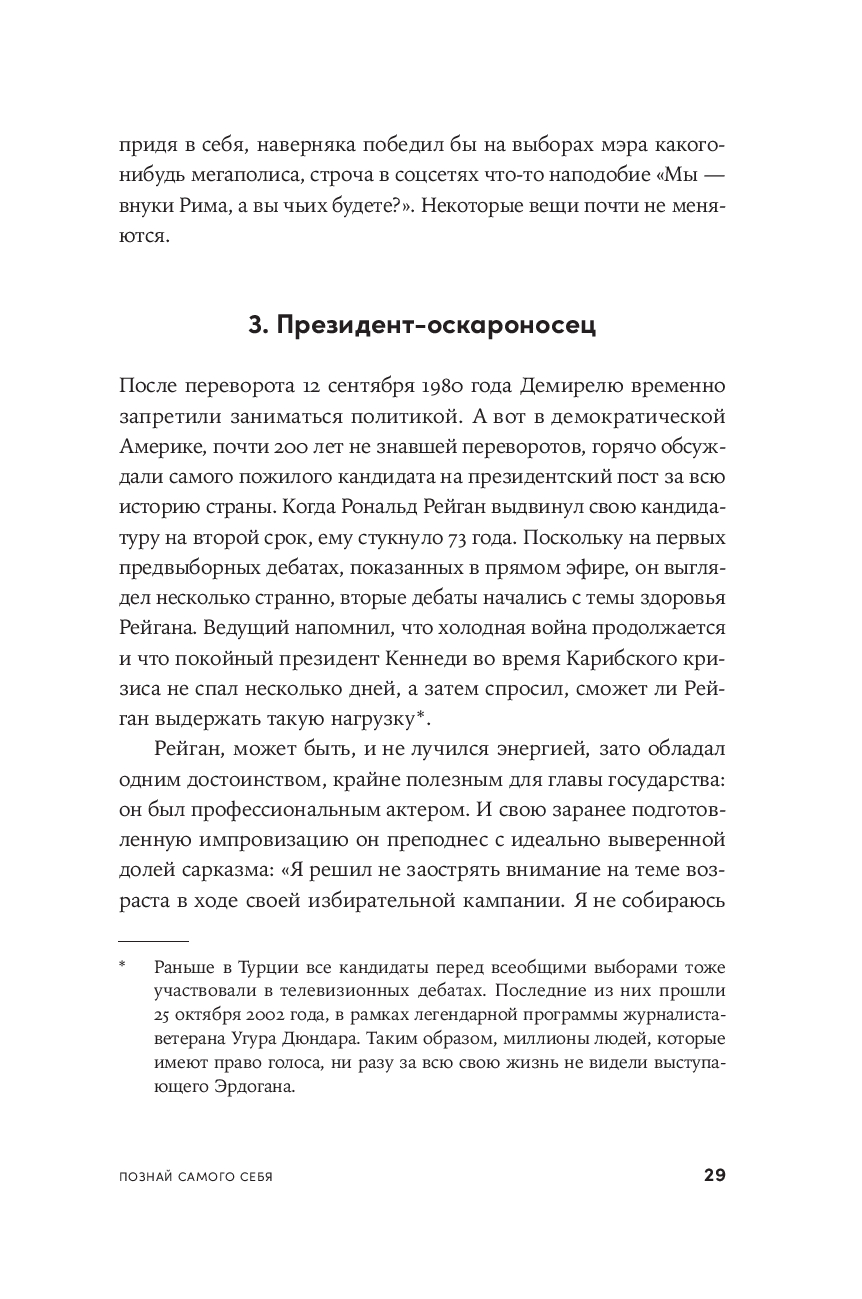 придя в себя, наверняка победил бы на выборах мэра какого-нибудь мегаполиса, строча в соцсетях что-то наподобие «Мы — внуки Рима, а вы чьих будете?». Некоторые вещи почти не меняются.

3. Президент-оскароносец

После переворота 12 сентября 1980 года Демирелю временно запретили заниматься политикой. А вот в демократической Америке, почти 200 лет не знавшей переворотов, горячо обсуждали самого пожилого кандидата на президентский пост за всю историю страны. Когда Рональд Рейган выдвинул свою кандидатуру на второй срок, ему стукнуло 73 года. Поскольку на первых предвыборных дебатах, показанных в прямом эфире, он выглядел несколько странно, вторые дебаты начались с темы здоровья Рейгана. Ведущий напомнил, что холодная война продолжается и что покойный президент Кеннеди во время Карибского кризиса не спал несколько дней, а затем спросил, сможет ли Рейган выдержать такую нагрузку*.

Рейган, может быть, и не лучился энергией, зато обладал одним достоинством, крайне полезным для главы государства: он был профессиональным актером. И свою заранее подготовленную импровизацию он преподнес с идеально выверенной долей сарказма: «Я решил не заострять внимание на теме возраста в ходе своей избирательной кампании. Я не собираюсь

* Раньше в Турции все кандидаты перед всеобщими выборами тоже участвовали в телевизионных дебатах. Последние из них прошли 25 октября 2002 года, в рамках легендарной программы журналиста-ветерана Угура Дюндара. Таким образом, миллионы людей, которые имеют право голоса, ни разу за всю свою жизнь не видели выступающего Эрдогана.

ПОЗНАЙ САМОГО СЕБЯ 29